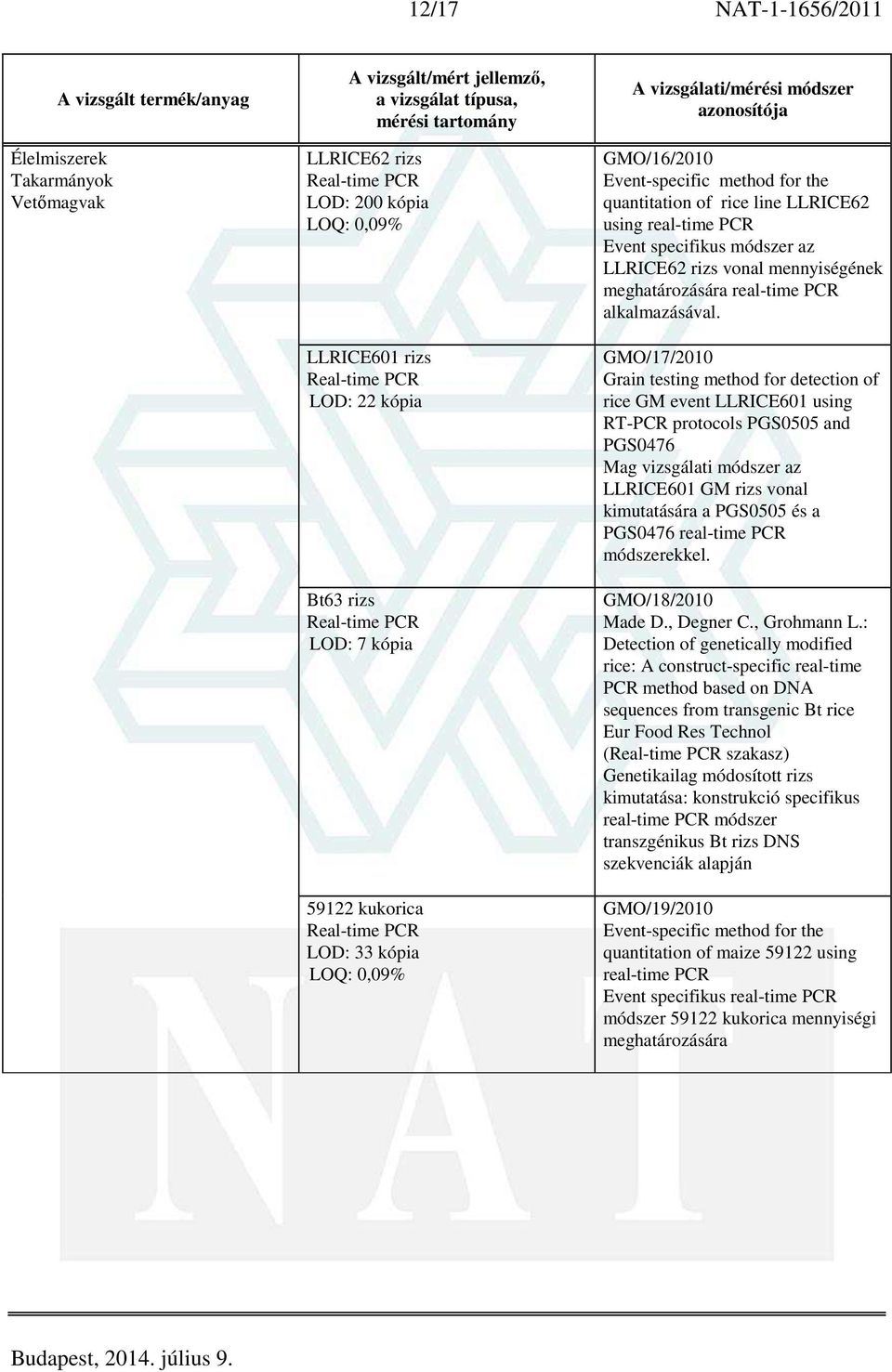 12/17 NAT-1-1656/2011

| A vizsgált termék/anyag | A vizsgált/mért jellemző, a vizsgálat típusa, mérési tartomány | A vizsgálati/mérési módszer azonosítója |
|---|---|---|
| Élelmiszerek Takarmányok Vetőmagvak | LLRICE62 rizs Real-time PCR LOD: 200 kópia LOQ: 0,09% | GMO/16/2010 Event-specific method for the quantitation of rice line LLRICE62 using real-time PCR Event specifikus módszer az LLRICE62 rizs vonal mennyiségének meghatározására real-time PCR alkalmazásával. |
| | LLRICE601 rizs Real-time PCR LOD: 22 kópia | GMO/17/2010 Grain testing method for detection of rice GM event LLRICE601 using RT-PCR protocols PGS0505 and PGS0476 Mag vizsgálati módszer az LLRICE601 GM rizs vonal kimutatására a PGS0505 és a PGS0476 real-time PCR módszerekkel. |
| | Bt63 rizs Real-time PCR LOD: 7 kópia | GMO/18/2010 Made D., Degner C., Grohmann L.: Detection of genetically modified rice: A construct-specific real-time PCR method based on DNA sequences from transgenic Bt rice Eur Food Res Technol (Real-time PCR szakasz) Genetikailag módosított rizs kimutatása: konstrukció specifikus real-time PCR módszer transzgénikus Bt rizs DNS szekvenciák alapján |
| | 59122 kukorica Real-time PCR LOD: 33 kópia LOQ: 0,09% | GMO/19/2010 Event-specific method for the quantitation of maize 59122 using real-time PCR Event specifikus real-time PCR módszer 59122 kukorica mennyiségi meghatározására |

Budapest, 2014. július 9.